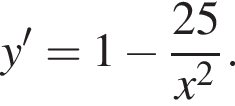 $y' = 1 - \frac{25}{x^2}$.